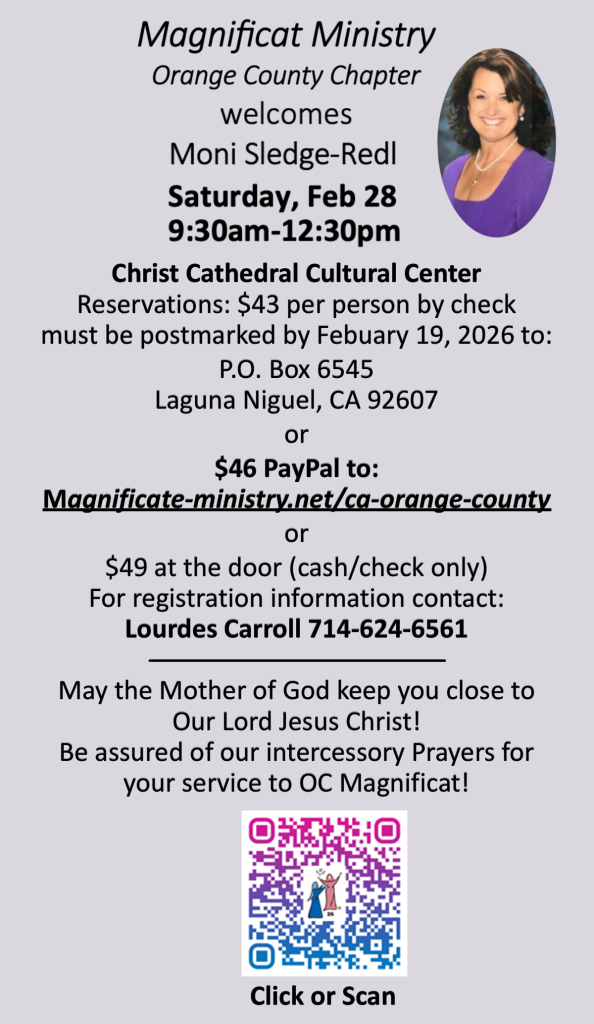 Magnificat Ministry
Orange County Chapter
welcomes
Moni Sledge-Redl
Saturday, Feb 28
9:30am-12:30pm

Christ Cathedral Cultural Center
Reservations: $43 per person by check must be postmarked by Febuary 19, 2026 to:
P.O. Box 6545
Laguna Niguel, CA 92607
or
$46 PayPal to:
Magnificate-ministry.net/ca-orange-county
or
$49 at the door (cash/check only)
For registration information contact:
Lourdes Carroll 714-624-6561

May the Mother of God keep you close to Our Lord Jesus Christ!
Be assured of our intercessory Prayers for your service to OC Magnificat!

Click or Scan